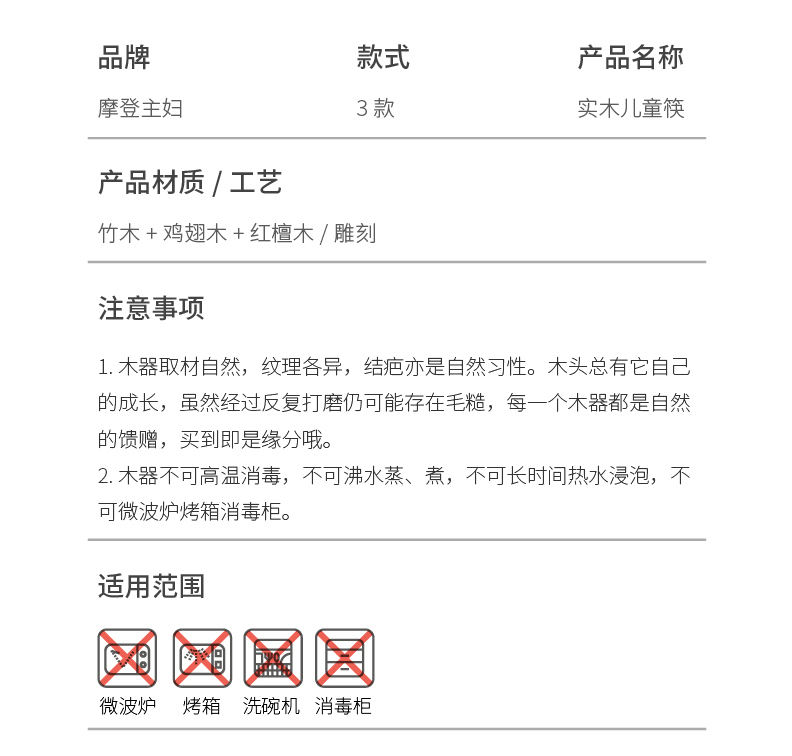 | 品牌 | 款式 | 产品名称 |
|---|---|---|
| 摩登主妇 | 3 款 | 实木儿童筷 |

产品材质 / 工艺

竹木 + 鸡翅木 + 红檀木 / 雕刻

注意事项

1. 木器取材自然，纹理各异，结疤亦是自然习性。木头总有它自己的成长，虽然经过反复打磨仍可能存在毛糙，每一个木器都是自然的馈赠，买到即是缘分哦。
2. 木器不可高温消毒，不可沸水蒸、煮，不可长时间热水浸泡，不可微波炉烤箱消毒柜。

适用范围

微波炉 烤箱 洗碗机 消毒柜